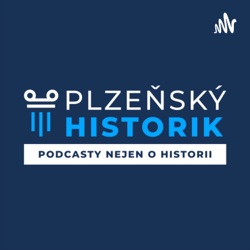 PLZEŇSKÝ
HISTORIK

PODCASTY NEJEN O HISTORII